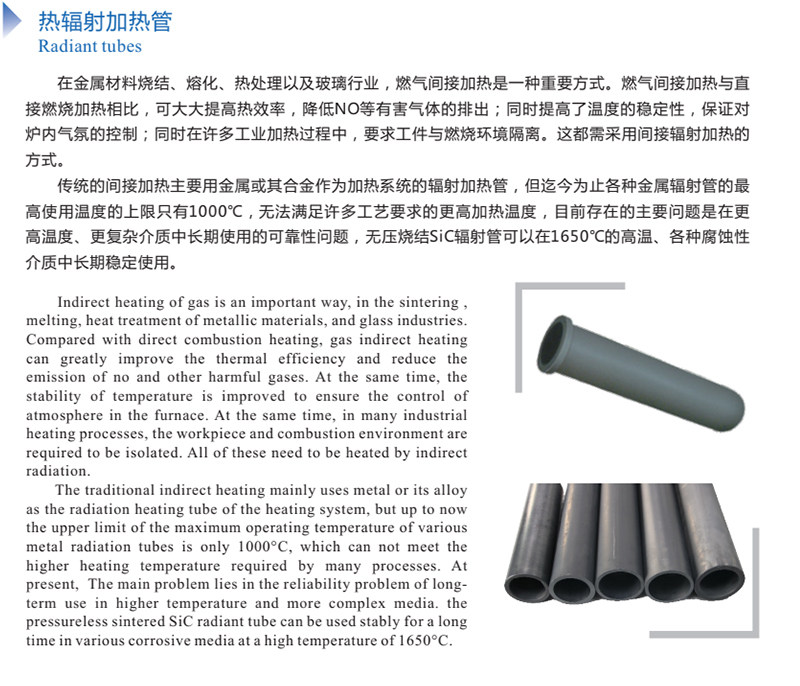 热辐射加热管
Radiant tubes

在金属材料烧结、熔化、热处理以及玻璃行业，燃气间接加热是一种重要方式。燃气间接加热与直接燃烧加热相比，可大大提高热效率，降低NO等有害气体的排出；同时提高了温度的稳定性，保证对炉内气氛的控制；同时在许多工业加热过程中，要求工件与燃烧环境隔离。这都需采用间接辐射加热的方式。

传统的间接加热主要用金属或其合金作为加热系统的辐射加热管，但迄今为止各种金属辐射管的最高使用温度的上限只有1000℃，无法满足许多工艺要求的更高加热温度，目前存在的主要问题是在更高温度、更复杂介质中长期使用的可靠性问题，无压烧结SiC辐射管可以在1650℃的高温、各种腐蚀性介质中长期稳定使用。

Indirect heating of gas is an important way, in the sintering , melting, heat treatment of metallic materials, and glass industries. Compared with direct combustion heating, gas indirect heating can greatly improve the thermal efficiency and reduce the emission of no and other harmful gases. At the same time, the stability of temperature is improved to ensure the control of atmosphere in the furnace. At the same time, in many industrial heating processes, the workpiece and combustion environment are required to be isolated. All of these need to be heated by indirect radiation.

The traditional indirect heating mainly uses metal or its alloy as the radiation heating tube of the heating system, but up to now the upper limit of the maximum operating temperature of various metal radiation tubes is only 1000°C, which can not meet the higher heating temperature required by many processes. At present, The main problem lies in the reliability problem of long-term use in higher temperature and more complex media. the pressureless sintered SiC radiant tube can be used stably for a long time in various corrosive media at a high temperature of 1650°C.